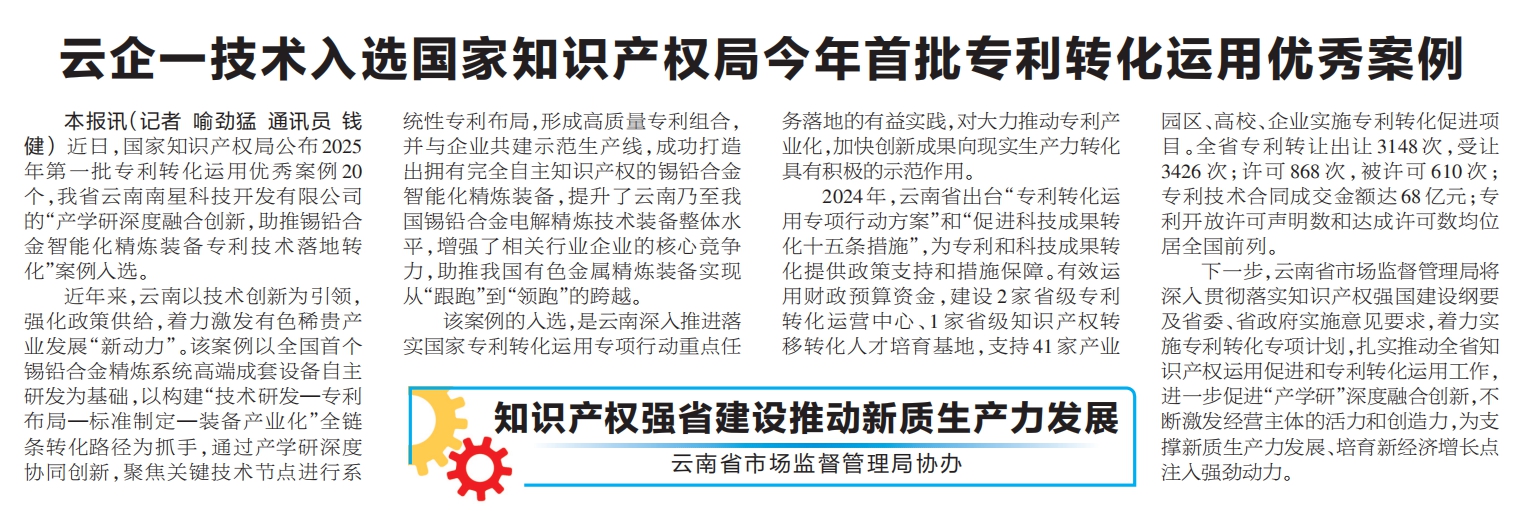 云企一技术入选国家知识产权局今年首批专利转化运用优秀案例

本报讯(记者 喻劲猛 通讯员 钱健)近日,国家知识产权局公布2025年第一批专利转化运用优秀案例20个,我省云南南星科技开发有限公司的“产学研深度融合创新,助推锡铅合金智能化精炼装备专利技术落地转化”案例入选。

近年来,云南以技术创新为引领,强化政策供给,着力激发有色稀贵产业发展“新动力”。该案例以全国首个锡铅合金精炼系统高端成套设备自主研发为基础,以构建“技术研发—专利布局—标准制定—装备产业化”全链条转化路径为抓手,通过产学研深度协同创新,聚焦关键技术节点进行系统性专利布局,形成高质量专利组合,并与企业共建示范生产线,成功打造出拥有完全自主知识产权的锡铅合金智能化精炼装备,提升了云南乃至我国锡铅合金电解精炼技术装备整体水平,增强了相关行业企业的核心竞争力,助推我国有色金属精炼装备实现从“跟跑”到“领跑”的跨越。

该案例的入选,是云南深入推进落实国家专利转化运用专项行动重点任务落地的有益实践,对大力推动专利产业化,加快创新成果向现实生产力转化具有积极的示范作用。

2024年,云南省出台“专利转化运用专项行动方案”和“促进科技成果转化十五条措施”,为专利和科技成果转化提供政策支持和措施保障。有效运用财政预算资金,建设2家省级专利转化运营中心、1家省级知识产权转移转化人才培育基地,支持41家产业园区、高校、企业实施专利转化促进项目。全省专利转让出让3148次,受让3426次;许可868次,被许可610次;专利技术合同成交金额达68亿元;专利开放许可声明数和达成许可数均位居全国前列。

下一步,云南省市场监督管理局将深入贯彻落实知识产权强国建设纲要及省委、省政府实施意见要求,着力实施专利转化专项计划,扎实推动全省知识产权运用促进和专利转化运用工作,进一步促进“产学研”深度融合创新,不断激发经营主体的活力和创造力,为支撑新质生产力发展、培育新经济增长点注入强劲动力。

知识产权强省建设推动新质生产力发展

云南省市场监督管理局协办